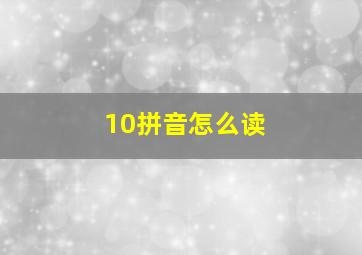 10拼音怎么读